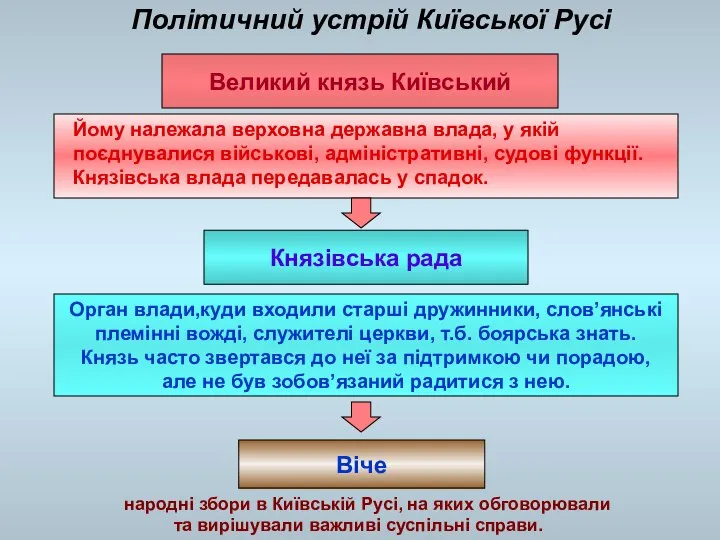 Політичний устрій Київської Русі

Великий князь Київський

Йому належала верховна державна влада, у якій поєднувалися військові, адміністративні, судові функції. Князівська влада передавалась у спадок.

Князівська рада

Орган влади,куди входили старші дружинники, слов’янські племінні вожді, служителі церкви, т.б. боярська знать. Князь часто звертався до неї за підтримкою чи порадою, але не був зобов’язаний радитися з нею.

Віче

народні збори в Київській Русі, на яких обговорювали та вирішували важливі суспільні справи.